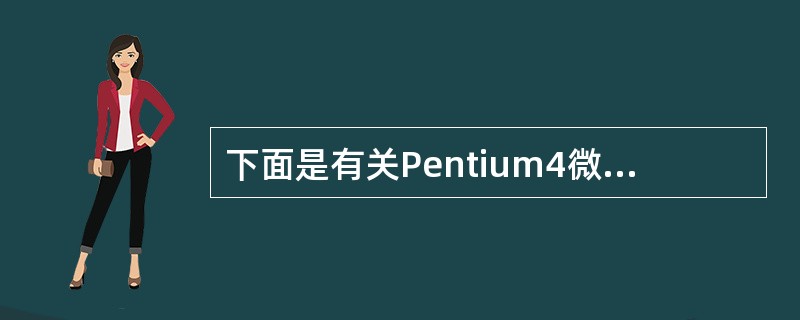 下面是有关Pentium4微...